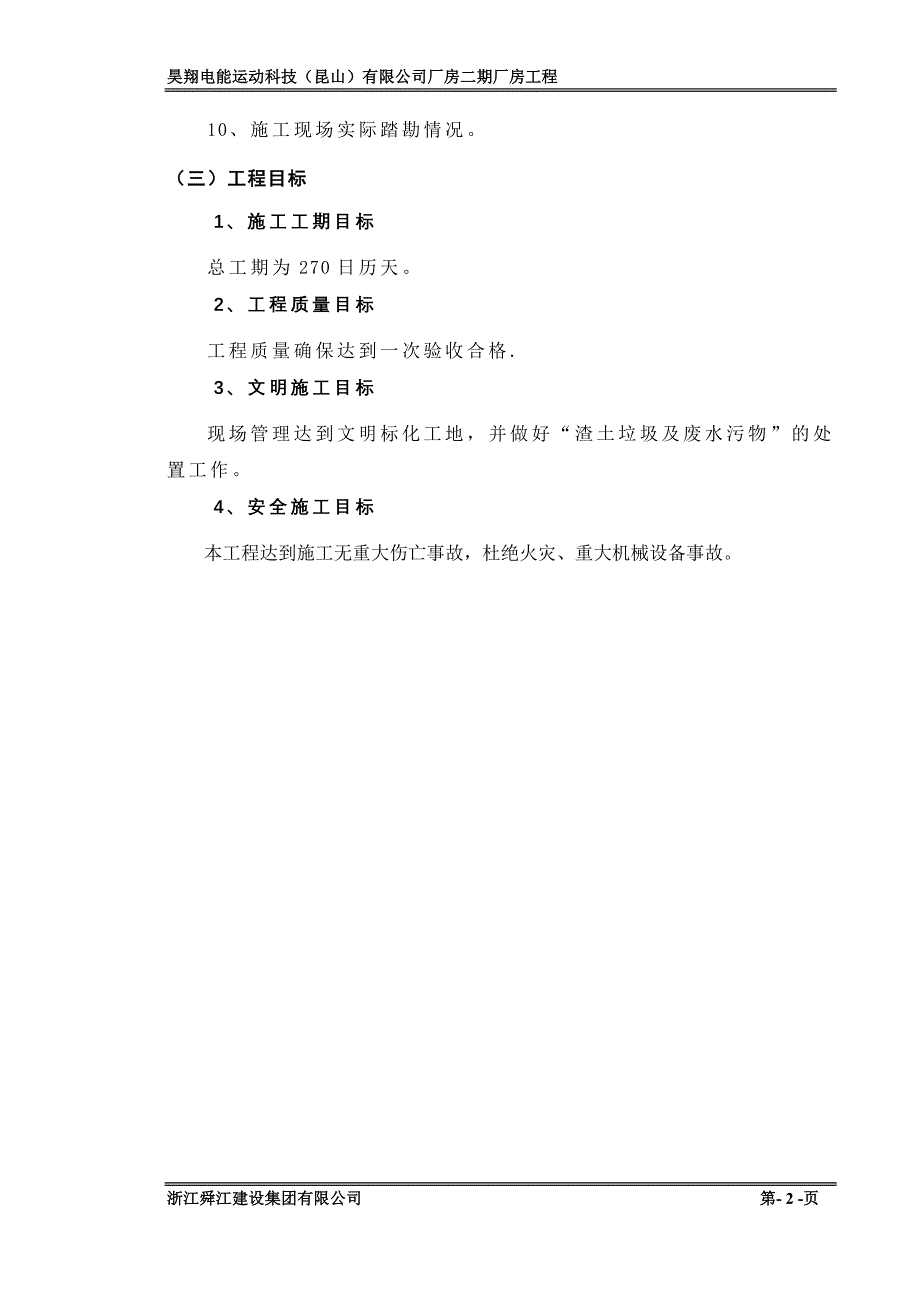 昊翔电能运动科技（昆山）有限公司厂房二期厂房工程

10、施工现场实际踏勘情况。

（三）工程目标

1、施工工期目标

总工期为 270 日历天。

2、工程质量目标

工程质量确保达到一次验收合格.

3、文明施工目标

现场管理达到文明标化工地，并做好“渣土垃圾及废水污物”的处置工作。

4、安全施工目标

本工程达到施工无重大伤亡事故，杜绝火灾、重大机械设备事故。

浙江舜江建设集团有限公司

第- 2 -页